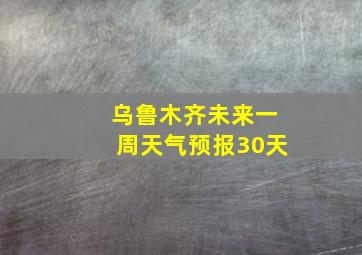 乌鲁木齐未来一周天气预报30天